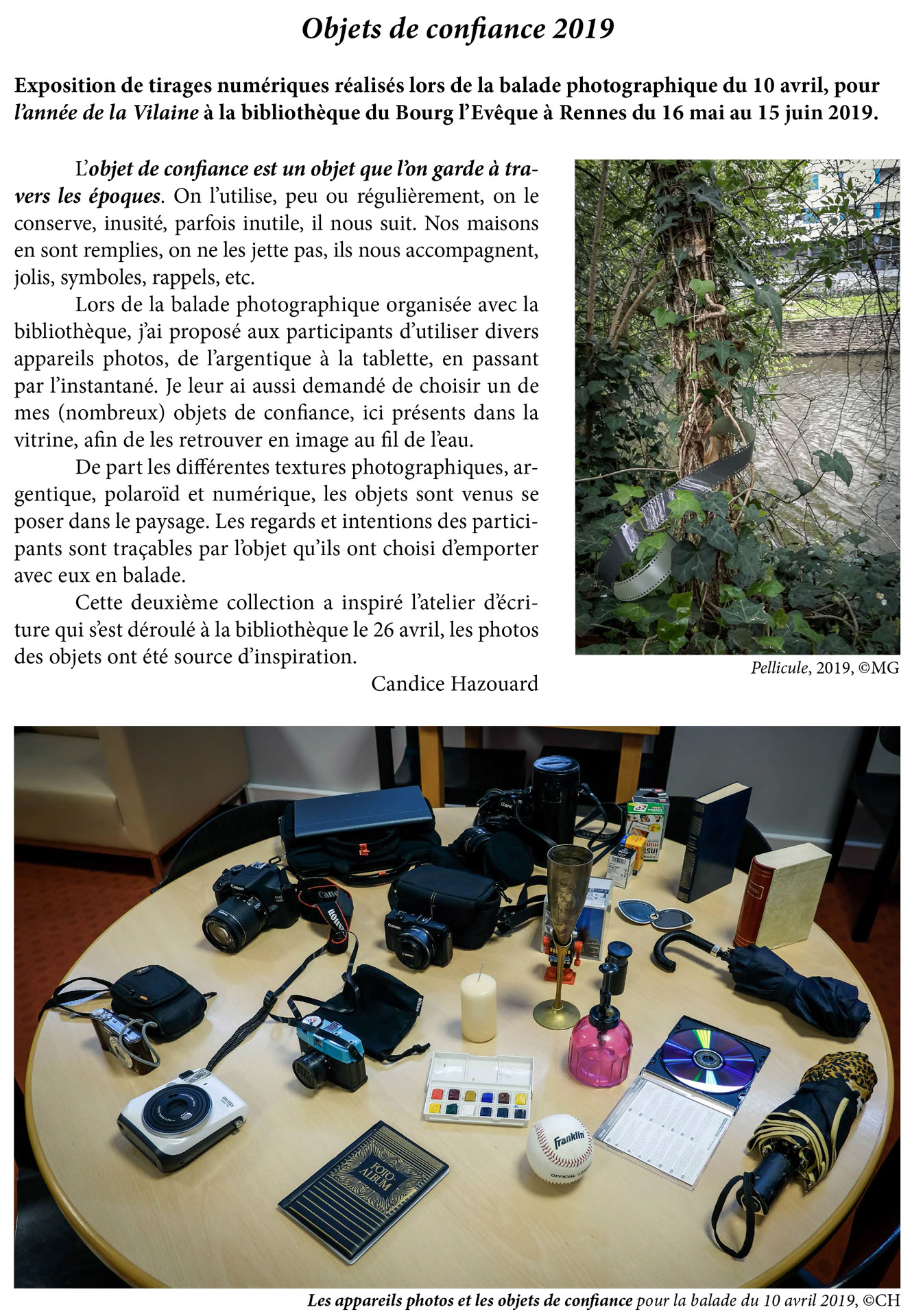 Objets de confiance 2019

Exposition de tirages numériques réalisés lors de la balade photographique du 10 avril, pour l'année de la Vilaine à la bibliothèque du Bourg l'Evêque à Rennes du 16 mai au 15 juin 2019.

L'objet de confiance est un objet que l'on garde à travers les époques. On l'utilise, peu ou régulièrement, on le conserve, inusité, parfois inutile, il nous suit. Nos maisons en sont remplies, on ne les jette pas, ils nous accompagnent, jolis, symboles, rappels, etc.

Lors de la balade photographique organisée avec la bibliothèque, j'ai proposé aux participants d'utiliser divers appareils photos, de l'argentique à la tablette, en passant par l'instantané. Je leur ai aussi demandé de choisir un de mes (nombreux) objets de confiance, ici présents dans la vitrine, afin de les retrouver en image au fil de l'eau.

De part les différentes textures photographiques, argentique, polaroïd et numérique, les objets sont venus se poser dans le paysage. Les regards et intentions des participants sont traçables par l'objet qu'ils ont choisi d'emporter avec eux en balade.

Cette deuxième collection a inspiré l'atelier d'écriture qui s'est déroulé à la bibliothèque le 26 avril, les photos des objets ont été source d'inspiration.

Candice Hazouard

Pellicule, 2019, ©MG

Les appareils photos et les objets de confiance pour la balade du 10 avril 2019, ©CH